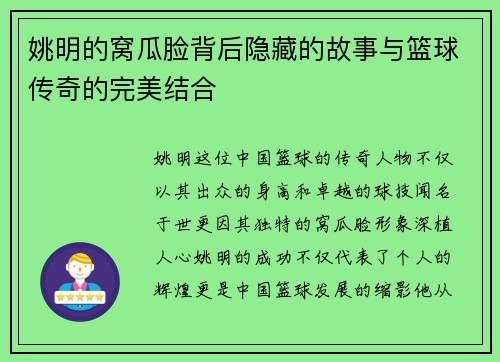 姚明的窝瓜脸背后隐藏的故事与篮球传奇的完美结合

姚明这位中国篮球的传奇人物不仅以其出众的身高和卓越的球技闻名于世更因其独特的窝瓜脸形象深植人心姚明的成功不仅代表了个人的辉煌更是中国篮球发展的缩影他从